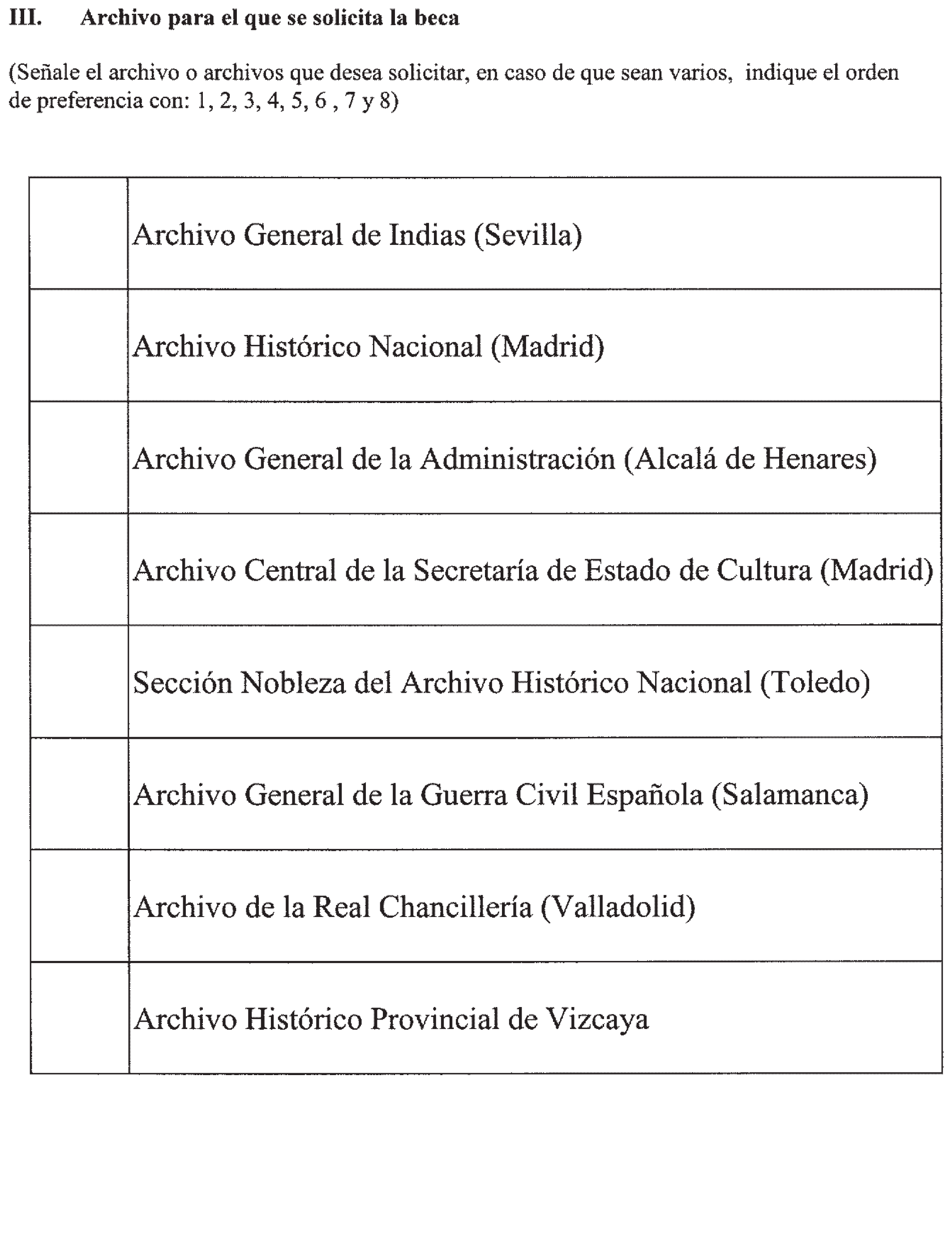 III. Archivo para el que se solicita la beca

(Señale el archivo o archivos que desea solicitar, en caso de que sean varios, indique el orden de preferencia con: 1, 2, 3, 4, 5, 6 , 7 y 8)

| | |
|---|---|
| | Archivo General de Indias (Sevilla) |
| | Archivo Histórico Nacional (Madrid) |
| | Archivo General de la Administración (Alcalá de Henares) |
| | Archivo Central de la Secretaría de Estado de Cultura (Madrid) |
| | Sección Nobleza del Archivo Histórico Nacional (Toledo) |
| | Archivo General de la Guerra Civil Española (Salamanca) |
| | Archivo de la Real Chancillería (Valladolid) |
| | Archivo Histórico Provincial de Vizcaya |